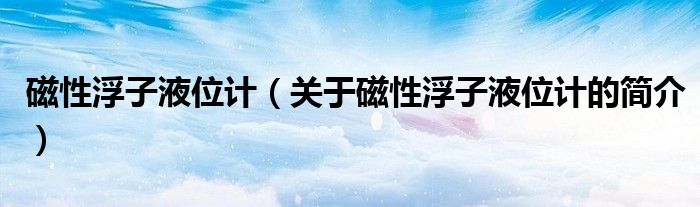 磁性浮子液位计（关于磁性浮子液位计的简介）